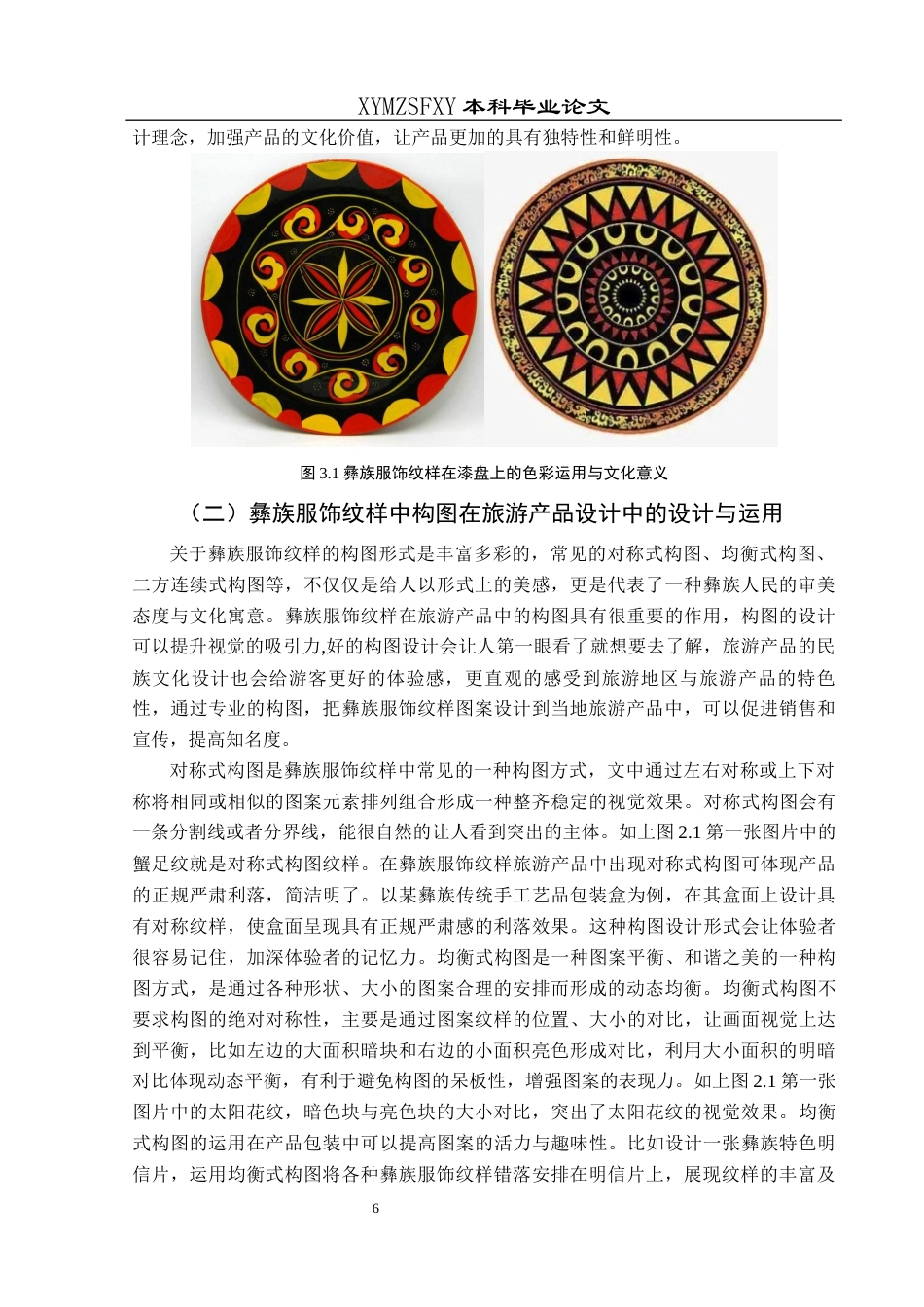 XYMZSFXY 本科毕业论文

计理念，加强产品的文化价值，让产品更加的具有独特性和鲜明性。

图 3.1 彝族服饰纹样在漆盘上的色彩运用与文化意义

（二）彝族服饰纹样中构图在旅游产品设计中的设计与运用

关于彝族服饰纹样的构图形式是丰富多彩的，常见的对称式构图、均衡式构图、二方连续式构图等，不仅仅是给人以形式上的美感，更是代表了一种彝族人民的审美态度与文化寓意。彝族服饰纹样在旅游产品中的构图具有很重要的作用，构图的设计可以提升视觉的吸引力,好的构图设计会让人第一眼看了就想要去了解，旅游产品的民族文化设计也会给游客更好的体验感，更直观的感受到旅游地区与旅游产品的特色性，通过专业的构图，把彝族服饰纹样图案设计到当地旅游产品中，可以促进销售和宣传，提高知名度。

对称式构图是彝族服饰纹样中常见的一种构图方式，文中通过左右对称或上下对称将相同或相似的图案元素排列组合形成一种整齐稳定的视觉效果。对称式构图会有一条分割线或者分界线，能很自然的让人看到突出的主体。如上图 2.1 第一张图片中的蟹足纹就是对称式构图纹样。在彝族服饰纹样旅游产品中出现对称式构图可体现产品的正规严肃利落，简洁明了。以某彝族传统手工艺品包装盒为例，在其盒面上设计具有对称纹样，使盒面呈现具有正规严肃感的利落效果。这种构图设计形式会让体验者很容易记住，加深体验者的记忆力。均衡式构图是一种图案平衡、和谐之美的一种构图方式，是通过各种形状、大小的图案合理的安排而形成的动态均衡。均衡式构图不要求构图的绝对对称性，主要是通过图案纹样的位置、大小的对比，让画面视觉上达到平衡，比如左边的大面积暗块和右边的小面积亮色形成对比，利用大小面积的明暗对比体现动态平衡，有利于避免构图的呆板性，增强图案的表现力。如上图 2.1 第一张图片中的太阳花纹，暗色块与亮色块的大小对比，突出了太阳花纹的视觉效果。均衡式构图的运用在产品包装中可以提高图案的活力与趣味性。比如设计一张彝族特色明信片，运用均衡式构图将各种彝族服饰纹样错落安排在明信片上，展现纹样的丰富及

6